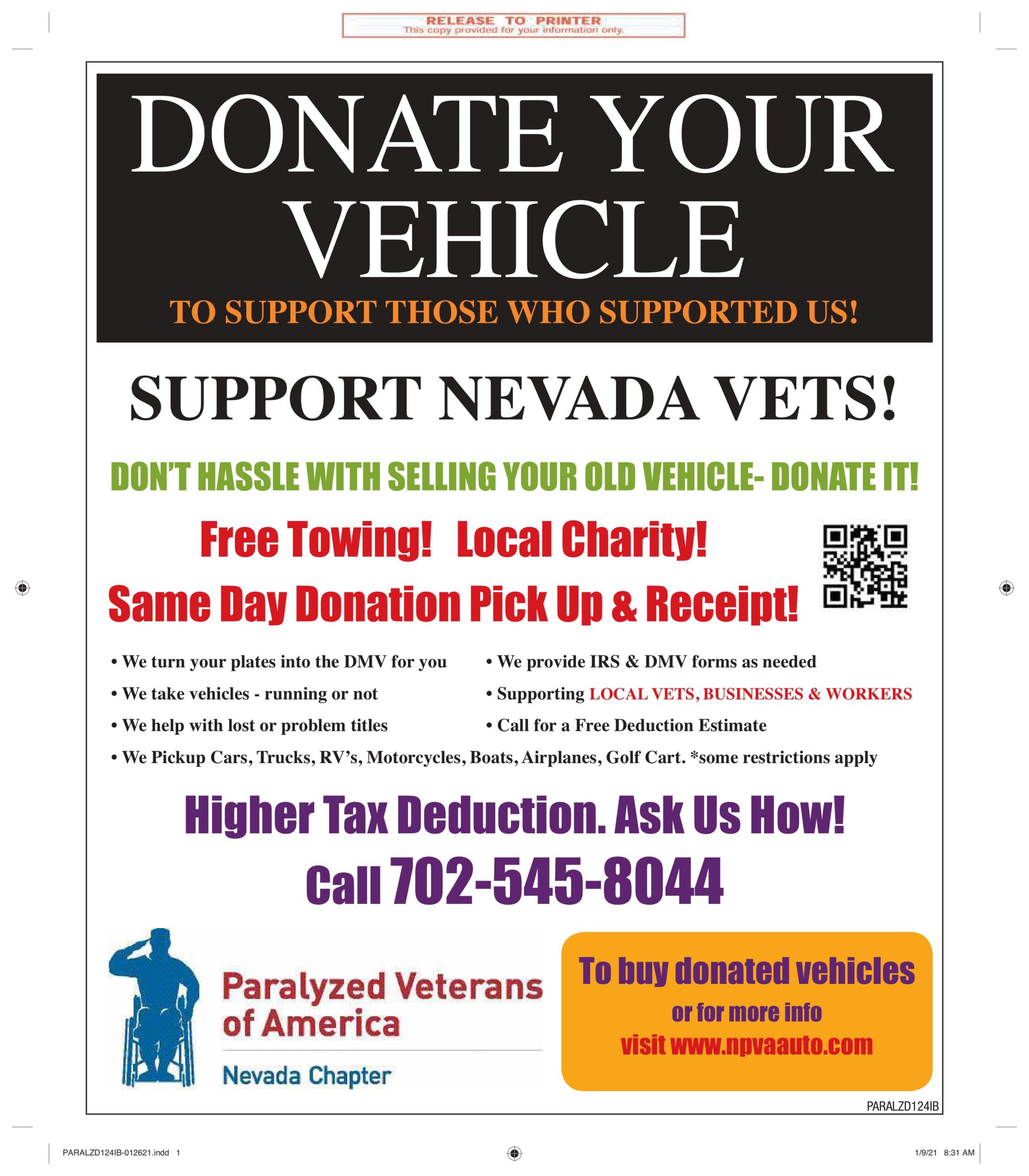 RELEASE TO PRINTER
This copy provided for your information only.

DONATE YOUR VEHICLE

TO SUPPORT THOSE WHO SUPPORTED US!

SUPPORT NEVADA VETS!

DON'T HASSLE WITH SELLING YOUR OLD VEHICLE- DONATE IT!

Free Towing! Local Charity!

Same Day Donation Pick Up & Receipt!

• We turn your plates into the DMV for you

• We take vehicles - running or not

• We help with lost or problem titles

• We provide IRS & DMV forms as needed

• Supporting LOCAL VETS, BUSINESSES & WORKERS

• Call for a Free Deduction Estimate

• We Pickup Cars, Trucks, RV's, Motorcycles, Boats, Airplanes, Golf Cart. *some restrictions apply

Higher Tax Deduction. Ask Us How!

Call 702-545-8044

Paralyzed Veterans of America

Nevada Chapter

To buy donated vehicles
or for more info
visit www.npvaauto.com

PARALZD124IB

PARALZD124IB-012621.indd 1

1/9/21 8:31 AM